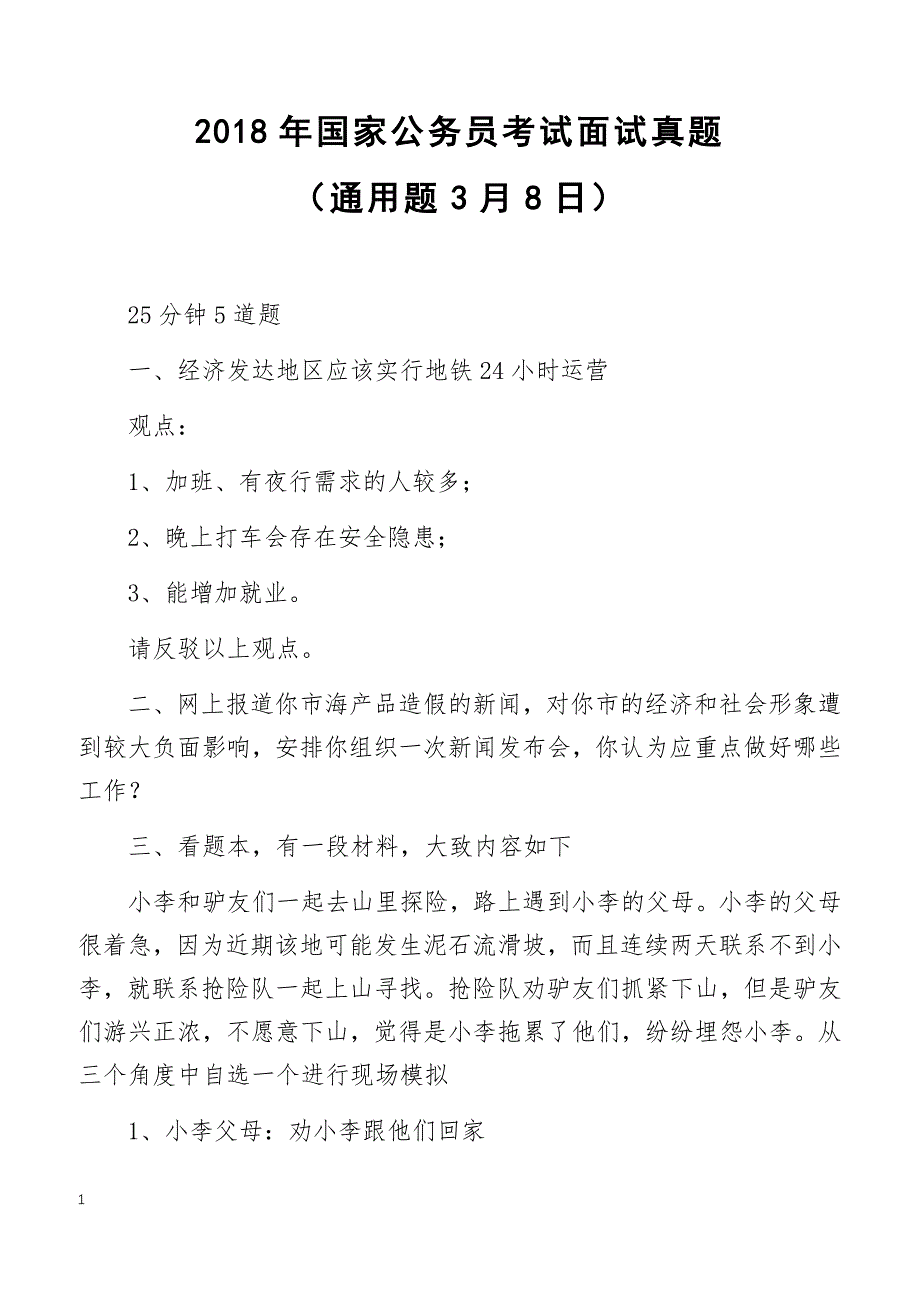 2018 年国家公务员考试面试真题

（通用题 3 月 8 日）

25 分钟 5 道题

一、经济发达地区应该实行地铁 24 小时运营

观点：

1、加班、有夜行需求的人较多；

2、晚上打车会存在安全隐患；

3、能增加就业。

请反驳以上观点。

二、网上报道你市海产品造假的新闻，对你市的经济和社会形象遭到较大负面影响，安排你组织一次新闻发布会，你认为应重点做好哪些工作？

三、看题本，有一段材料，大致内容如下

小李和驴友们一起去山里探险，路上遇到小李的父母。小李的父母很着急，因为近期该地可能发生泥石流滑坡，而且连续两天联系不到小李，就联系抢险队一起上山寻找。抢险队劝驴友们抓紧下山，但是驴友们游兴正浓，不愿意下山，觉得是小李拖累了他们，纷纷埋怨小李。从三个角度中自选一个进行现场模拟

1、小李父母：劝小李跟他们回家

1